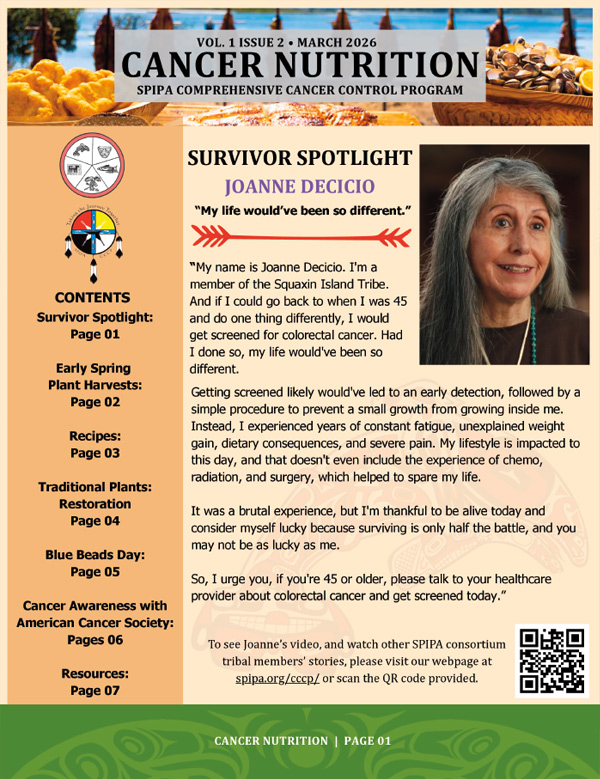 VOL. 1 ISSUE 2 • MARCH 2026
CANCER NUTRITION
SPIPA COMPREHENSIVE CANCER CONTROL PROGRAM

CONTENTS
Survivor Spotlight: Page 01

Early Spring Plant Harvests: Page 02

Recipes: Page 03

Traditional Plants: Restoration Page 04

Blue Beads Day: Page 05

Cancer Awareness with American Cancer Society: Pages 06

Resources: Page 07

SURVIVOR SPOTLIGHT
JOANNE DECICIO
"My life would've been so different."

"My name is Joanne Decicio. I'm a member of the Squaxin Island Tribe. And if I could go back to when I was 45 and do one thing differently, I would get screened for colorectal cancer. Had I done so, my life would've been so different.

Getting screened likely would've led to an early detection, followed by a simple procedure to prevent a small growth from growing inside me. Instead, I experienced years of constant fatigue, unexplained weight gain, dietary consequences, and severe pain. My lifestyle is impacted to this day, and that doesn't even include the experience of chemo, radiation, and surgery, which helped to spare my life.

It was a brutal experience, but I'm thankful to be alive today and consider myself lucky because surviving is only half the battle, and you may not be as lucky as me.

So, I urge you, if you're 45 or older, please talk to your healthcare provider about colorectal cancer and get screened today."

To see Joanne's video, and watch other SPIPA consortium tribal members' stories, please visit our webpage at spipa.org/cccp/ or scan the QR code provided.

CANCER NUTRITION | PAGE 01